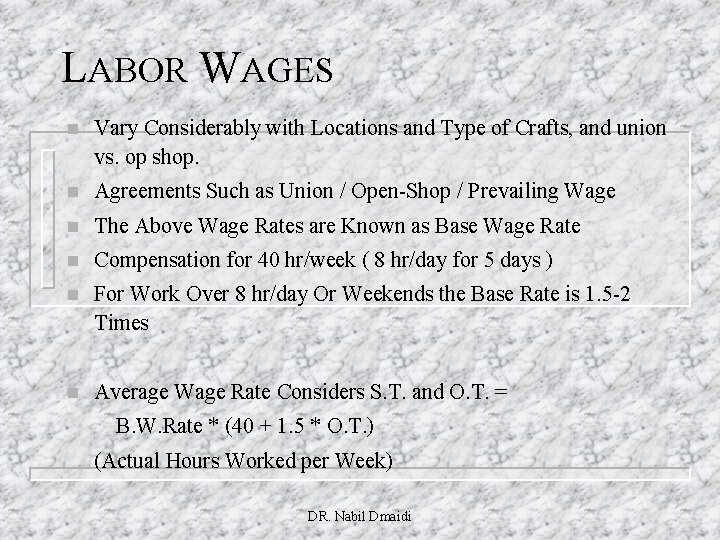 LABOR WAGES

Vary Considerably with Locations and Type of Crafts, and union vs. op shop.

Agreements Such as Union / Open-Shop / Prevailing Wage

The Above Wage Rates are Known as Base Wage Rate

Compensation for 40 hr/week ( 8 hr/day for 5 days )

For Work Over 8 hr/day Or Weekends the Base Rate is 1.5-2 Times

Average Wage Rate Considers S.T. and O.T. =

B.W.Rate * (40 + 1.5 * O.T.)

(Actual Hours Worked per Week)

DR. Nabil Dmaidi